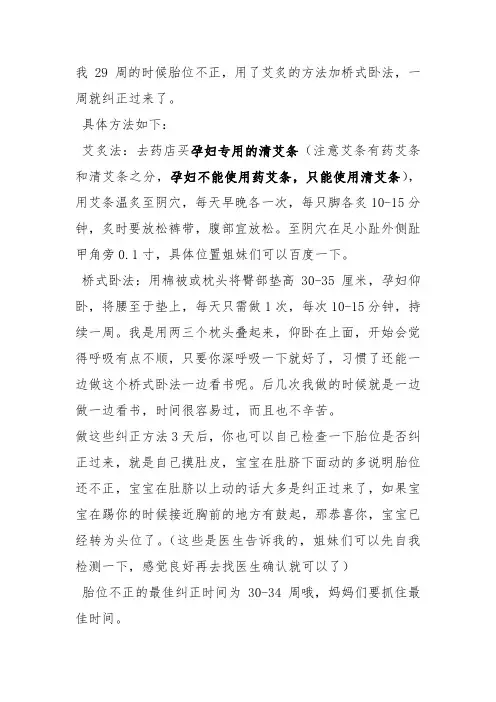 我 29 周的时候胎位不正，用了艾灸的方法加桥式卧法，一周就纠正过来了。

具体方法如下：

艾灸法：去药店买孕妇专用的清艾条（注意艾条有药艾条和清艾条之分，孕妇不能使用药艾条，只能使用清艾条），用艾条温灸至阴穴，每天早晚各一次，每只脚各灸 10-15 分钟，灸时要放松裤带，腹部宜放松。至阴穴在足小趾外侧趾甲角旁 0.1 寸，具体位置姐妹们可以百度一下。

桥式卧法：用棉被或枕头将臀部垫高 30-35 厘米，孕妇仰卧，将腰至于垫上，每天只需做 1 次，每次 10-15 分钟，持续一周。我是用两三个枕头叠起来，仰卧在上面，开始会觉得呼吸有点不顺，只要你深呼吸一下就好了，习惯了还能一边做这个桥式卧法一边看书呢。后几次我做的时候就是一边做一边看书，时间很容易过，而且也不辛苦。

做这些纠正方法 3 天后，你也可以自己检查一下胎位是否纠正过来，就是自己摸肚皮，宝宝在肚脐下面动的多说明胎位还不正，宝宝在肚脐以上动的话大多是纠正过来了，如果宝宝在踢你的时候接近胸前的地方有鼓起，那恭喜你，宝宝已经转为头位了。（这些是医生告诉我的，姐妹们可以先自我检测一下，感觉良好再去找医生确认就可以了）

胎位不正的最佳纠正时间为 30-34 周哦，妈妈们要抓住最佳时间。